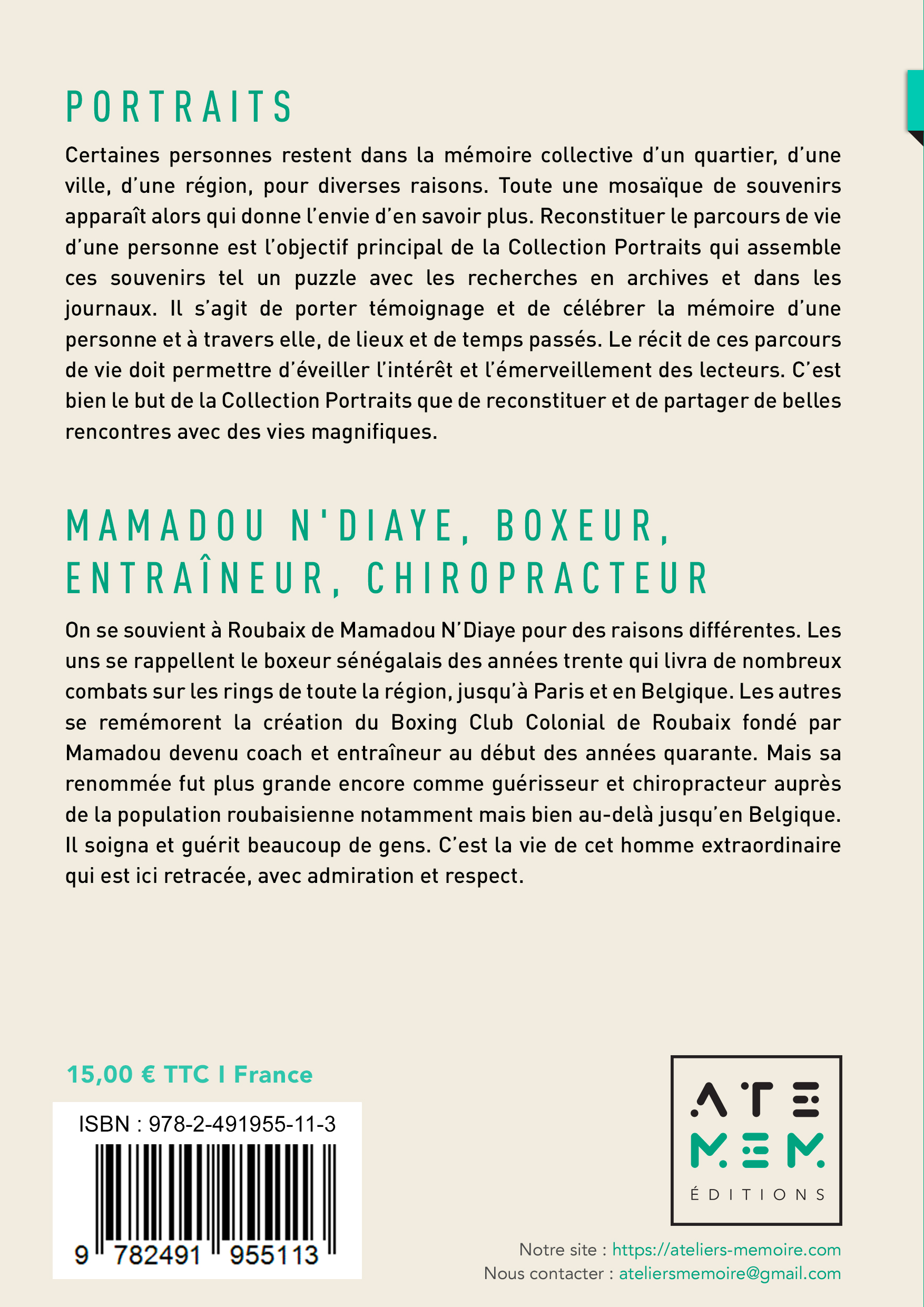 PORTRAITS

Certaines personnes restent dans la mémoire collective d'un quartier, d'une ville, d'une région, pour diverses raisons. Toute une mosaïque de souvenirs apparaît alors qui donne l'envie d'en savoir plus. Reconstituer le parcours de vie d'une personne est l'objectif principal de la Collection Portraits qui assemble ces souvenirs tel un puzzle avec les recherches en archives et dans les journaux. Il s'agit de porter témoignage et de célébrer la mémoire d'une personne et à travers elle, de lieux et de temps passés. Le récit de ces parcours de vie doit permettre d'éveiller l'intérêt et l'émerveillement des lecteurs. C'est bien le but de la Collection Portraits que de reconstituer et de partager de belles rencontres avec des vies magnifiques.

MAMADOU N'DIAYE, BOXEUR, ENTRAÎNEUR, CHIROPRACTEUR

On se souvient à Roubaix de Mamadou N'Diaye pour des raisons différentes. Les uns se rappellent le boxeur sénégalais des années trente qui livra de nombreux combats sur les rings de toute la région, jusqu'à Paris et en Belgique. Les autres se remémorent la création du Boxing Club Colonial de Roubaix fondé par Mamadou devenu coach et entraîneur au début des années quarante. Mais sa renommée fut plus grande encore comme guérisseur et chiropracteur auprès de la population roubaisienne notamment mais bien au-delà jusqu'en Belgique. Il soigna et guérit beaucoup de gens. C'est la vie de cet homme extraordinaire qui est ici retracée, avec admiration et respect.

15,00 € TTC I France

ISBN : 978-2-491955-11-3

9 782491 955113

ATE
MEM
ÉDITIONS

Notre site : https://ateliers-memoire.com
Nous contacter : ateliersmemoire@gmail.com